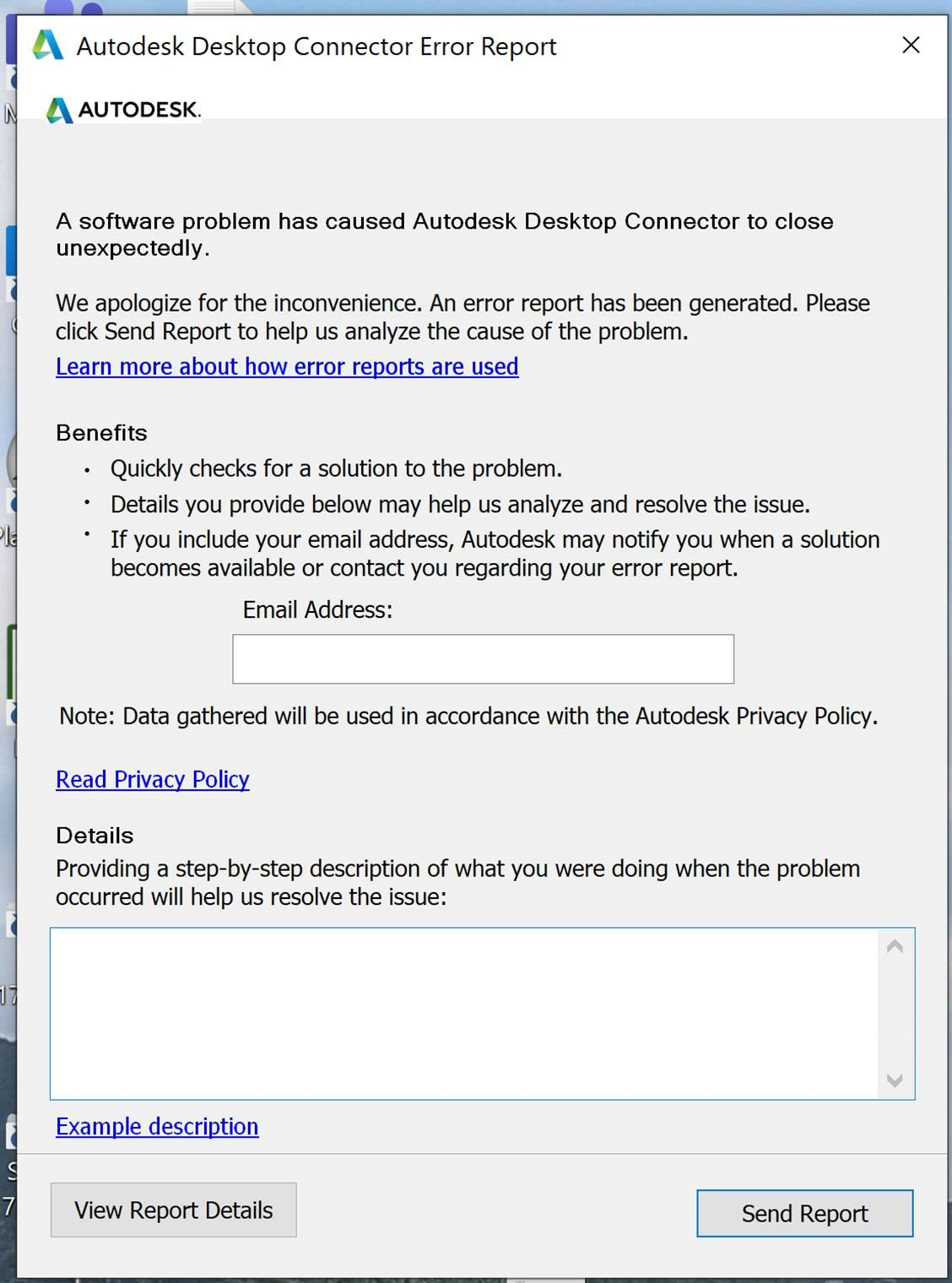 Autodesk Desktop Connector Error Report

AUTODESK.

A software problem has caused Autodesk Desktop Connector to close unexpectedly.

We apologize for the inconvenience. An error report has been generated. Please click Send Report to help us analyze the cause of the problem.
Learn more about how error reports are used

Benefits
• Quickly checks for a solution to the problem.
• Details you provide below may help us analyze and resolve the issue.
• If you include your email address, Autodesk may notify you when a solution becomes available or contact you regarding your error report.

Email Address:

Note: Data gathered will be used in accordance with the Autodesk Privacy Policy.

Read Privacy Policy

Details
Providing a step-by-step description of what you were doing when the problem occurred will help us resolve the issue:

Example description

View Report Details

Send Report